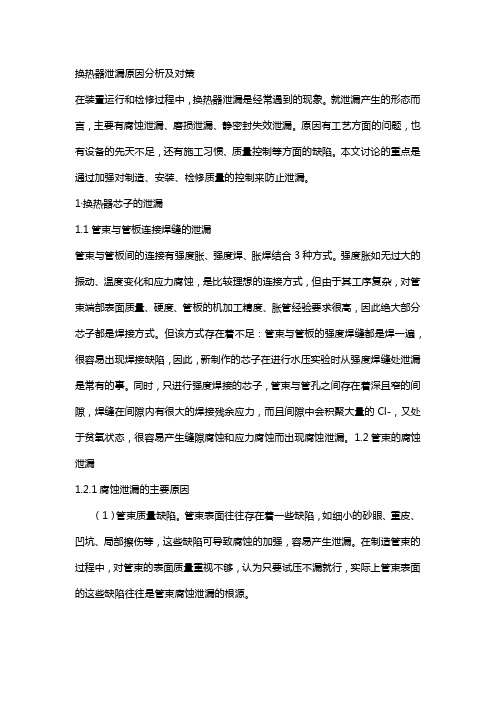 换热器泄漏原因分析及对策

在装置运行和检修过程中，换热器泄漏是经常遇到的现象。就泄漏产生的形态而言，主要有腐蚀泄漏、磨损泄漏、静密封失效泄漏。原因有工艺方面的问题，也有设备的先天不足，还有施工习惯、质量控制等方面的缺陷。本文讨论的重点是通过加强对制造、安装、检修质量的控制来防止泄漏。

1·换热器芯子的泄漏

1.1 管束与管板连接焊缝的泄漏

管束与管板间的连接有强度胀、强度焊、胀焊结合 3 种方式。强度胀如无过大的振动、温度变化和应力腐蚀，是比较理想的连接方式，但由于其工序复杂，对管束端部表面质量、硬度、管板的机加工精度、胀管经验要求很高，因此绝大部分芯子都是焊接方式。但该方式存在着不足：管束与管板的强度焊缝都是焊一遍，很容易出现焊接缺陷，因此，新制作的芯子在进行水压实验时从强度焊缝处泄漏是常有的事。同时，只进行强度焊接的芯子，管束与管孔之间存在着深且窄的间隙，焊缝在间隙内有很大的焊接残余应力，而且间隙中会积聚大量的 Cl-，又处于贫氧状态，很容易产生缝隙腐蚀和应力腐蚀而出现腐蚀泄漏。1.2 管束的腐蚀泄漏

1.2.1 腐蚀泄漏的主要原因

（1）管束质量缺陷。管束表面往往存在着一些缺陷，如细小的砂眼、重皮、凹坑、局部擦伤等，这些缺陷可导致腐蚀的加强，容易产生泄漏。在制造管束的过程中，对管束的表面质量重视不够，认为只要试压不漏就行，实际上管束表面的这些缺陷往往是管束腐蚀泄漏的根源。